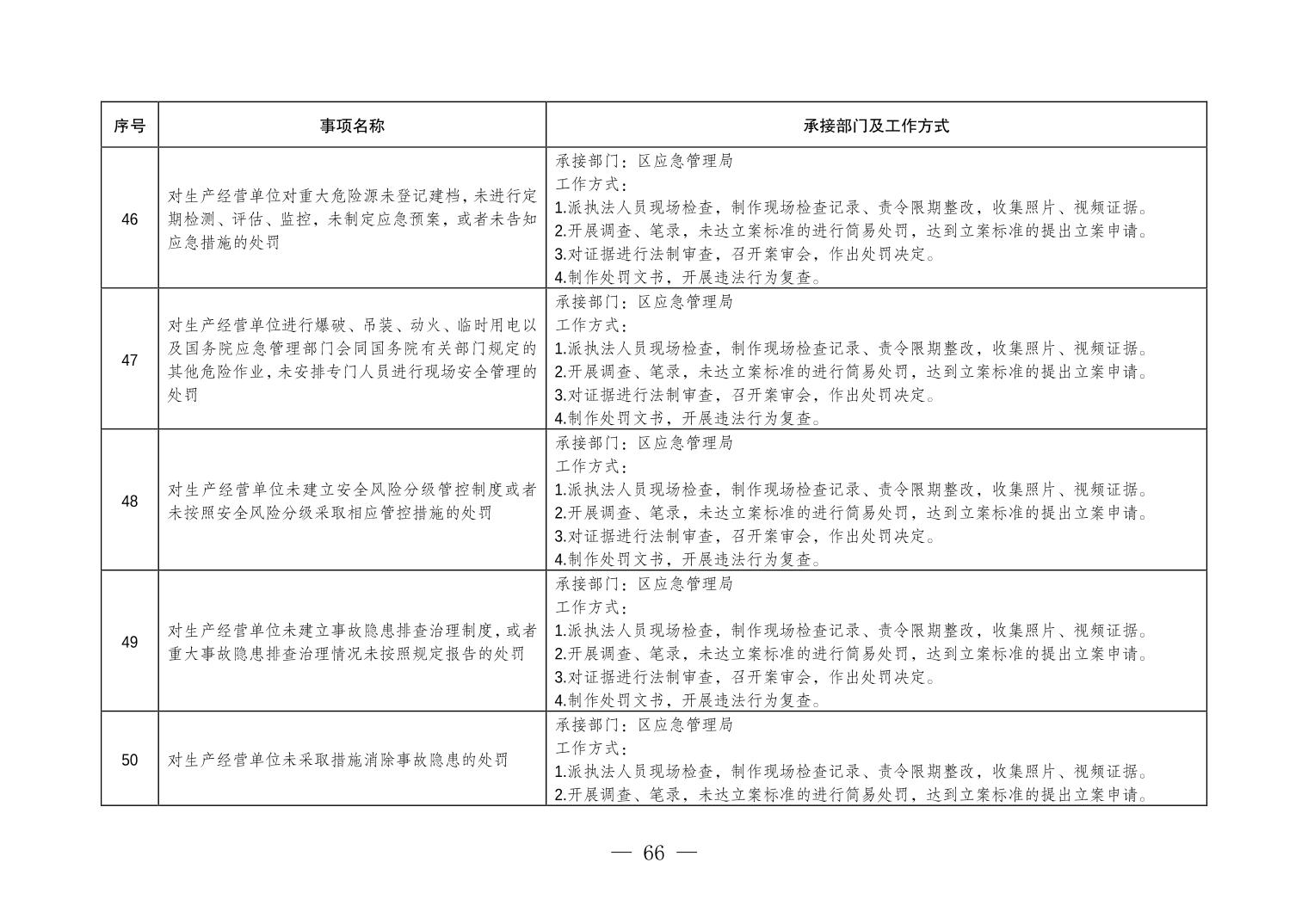 | 序号 | 事项名称 | 承接部门及工作方式 |
|---|---|---|
| 46 | 对生产经营单位对重大危险源未登记建档，未进行定期检测、评估、监控，未制定应急预案，或者未告知应急措施的处罚 | 承接部门：区应急管理局 工作方式： 1.派执法人员现场检查，制作现场检查记录、责令限期整改，收集照片、视频证据。 2.开展调查、笔录，未达立案标准的进行简易处罚，达到立案标准的提出立案申请。 3.对证据进行法制审查，召开案审会，作出处罚决定。 4.制作处罚文书，开展违法行为复查。 |
| 47 | 对生产经营单位进行爆破、吊装、动火、临时用电以及国务院应急管理部门会同国务院有关部门规定的其他危险作业，未安排专门人员进行现场安全管理的处罚 | 承接部门：区应急管理局 工作方式： 1.派执法人员现场检查，制作现场检查记录、责令限期整改，收集照片、视频证据。 2.开展调查、笔录，未达立案标准的进行简易处罚，达到立案标准的提出立案申请。 3.对证据进行法制审查，召开案审会，作出处罚决定。 4.制作处罚文书，开展违法行为复查。 |
| 48 | 对生产经营单位未建立安全风险分级管控制度或者未按照安全风险分级采取相应管控措施的处罚 | 承接部门：区应急管理局 工作方式： 1.派执法人员现场检查，制作现场检查记录、责令限期整改，收集照片、视频证据。 2.开展调查、笔录，未达立案标准的进行简易处罚，达到立案标准的提出立案申请。 3.对证据进行法制审查，召开案审会，作出处罚决定。 4.制作处罚文书，开展违法行为复查。 |
| 49 | 对生产经营单位未建立事故隐患排查治理制度，或者重大事故隐患排查治理情况未按照规定报告的处罚 | 承接部门：区应急管理局 工作方式： 1.派执法人员现场检查，制作现场检查记录、责令限期整改，收集照片、视频证据。 2.开展调查、笔录，未达立案标准的进行简易处罚，达到立案标准的提出立案申请。 3.对证据进行法制审查，召开案审会，作出处罚决定。 4.制作处罚文书，开展违法行为复查。 |
| 50 | 对生产经营单位未采取措施消除事故隐患的处罚 | 承接部门：区应急管理局 工作方式： 1.派执法人员现场检查，制作现场检查记录、责令限期整改，收集照片、视频证据。 2.开展调查、笔录，未达立案标准的进行简易处罚，达到立案标准的提出立案申请。 |

— 66 —